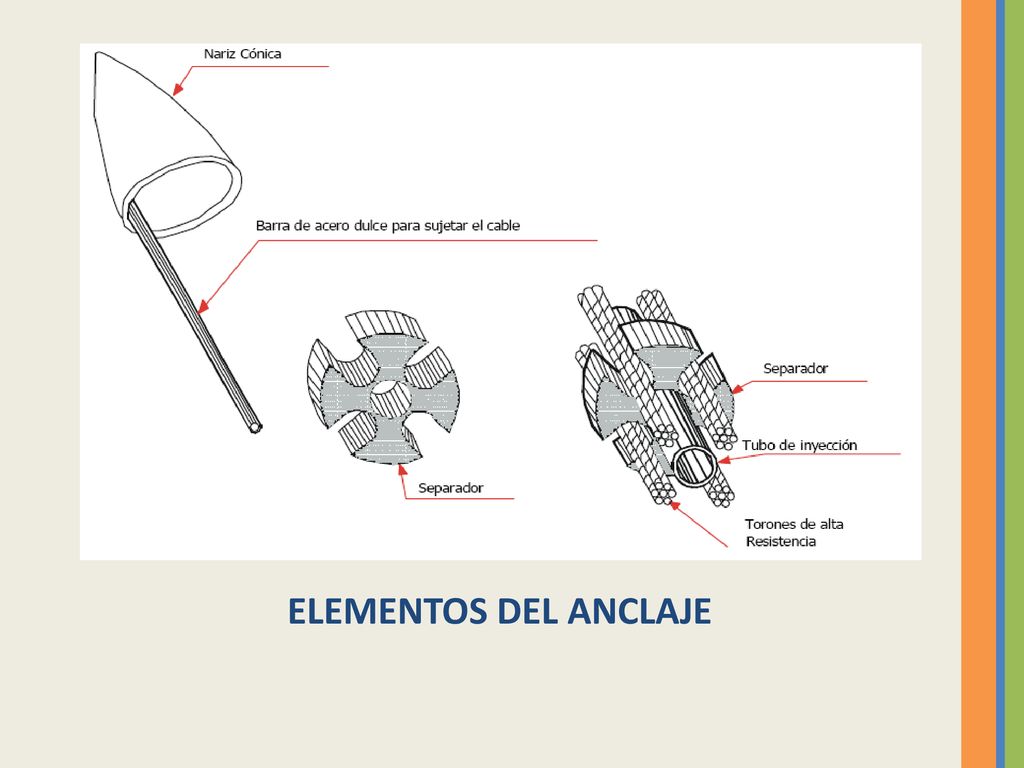 Nariz Cónica

Barra de acero dulce para sujetar el cable

Separador

Separador

Tubo de inyección

Torones de alta Resistencia

ELEMENTOS DEL ANCLAJE